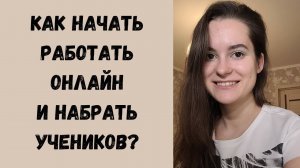 КАК НАЧАТЬ РАБОТАТЬ ОНЛАЙН И НАБРАТЬ УЧЕНИКОВ?